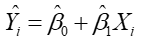 $\hat{Y}_i = \hat{\beta}_0 + \hat{\beta}_1 X_i$